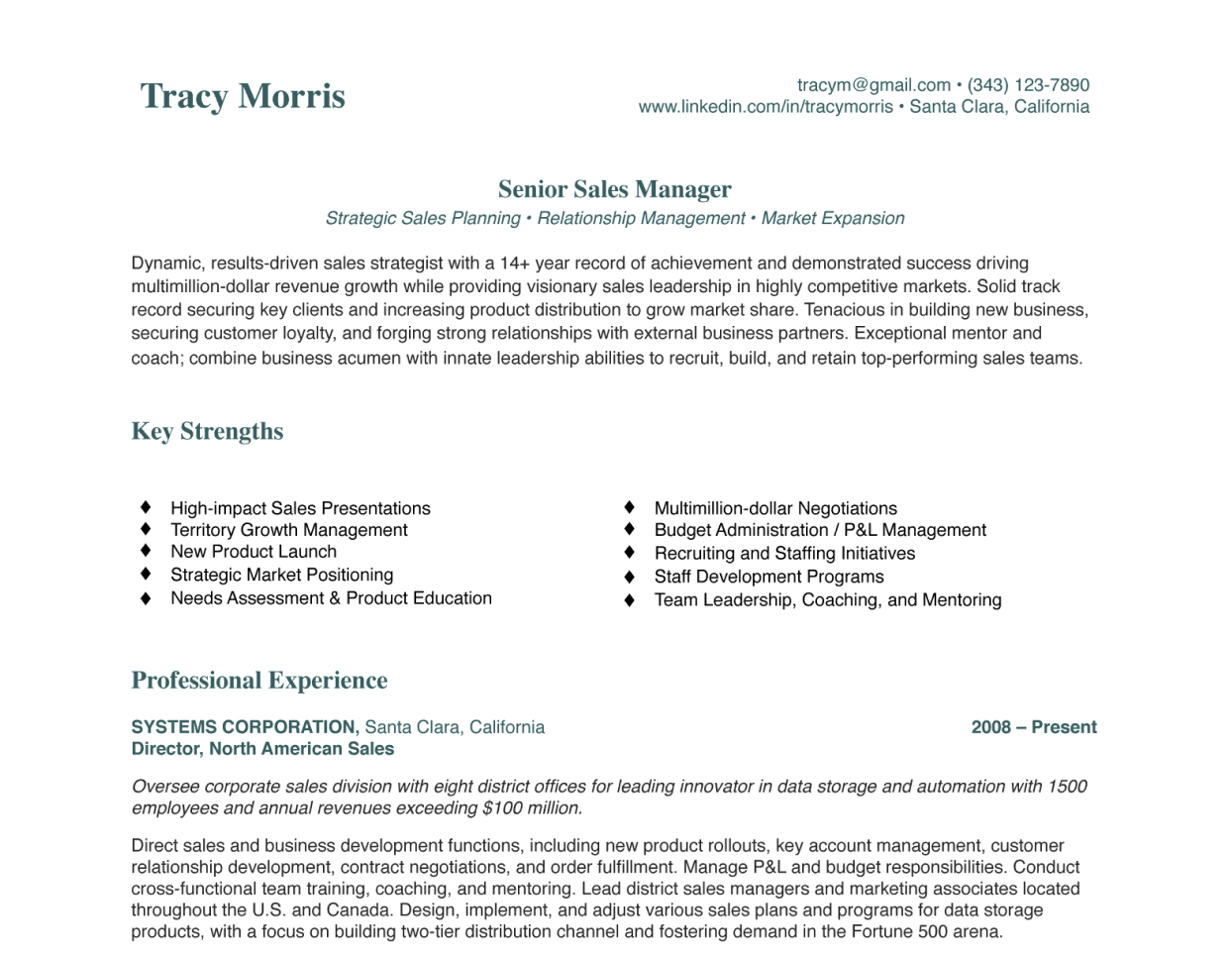 Tracy Morris

tracym@gmail.com • (343) 123-7890
www.linkedin.com/in/tracymorris • Santa Clara, California

Senior Sales Manager

Strategic Sales Planning • Relationship Management • Market Expansion

Dynamic, results-driven sales strategist with a 14+ year record of achievement and demonstrated success driving multimillion-dollar revenue growth while providing visionary sales leadership in highly competitive markets. Solid track record securing key clients and increasing product distribution to grow market share. Tenacious in building new business, securing customer loyalty, and forging strong relationships with external business partners. Exceptional mentor and coach; combine business acumen with innate leadership abilities to recruit, build, and retain top-performing sales teams.

Key Strengths

♦ High-impact Sales Presentations
♦ Territory Growth Management
♦ New Product Launch
♦ Strategic Market Positioning
♦ Needs Assessment & Product Education

♦ Multimillion-dollar Negotiations
♦ Budget Administration / P&L Management
♦ Recruiting and Staffing Initiatives
♦ Staff Development Programs
♦ Team Leadership, Coaching, and Mentoring

Professional Experience

SYSTEMS CORPORATION, Santa Clara, California
2008 – Present
Director, North American Sales

Oversee corporate sales division with eight district offices for leading innovator in data storage and automation with 1500 employees and annual revenues exceeding $100 million.

Direct sales and business development functions, including new product rollouts, key account management, customer relationship development, contract negotiations, and order fulfillment. Manage P&L and budget responsibilities. Conduct cross-functional team training, coaching, and mentoring. Lead district sales managers and marketing associates located throughout the U.S. and Canada. Design, implement, and adjust various sales plans and programs for data storage products, with a focus on building two-tier distribution channel and fostering demand in the Fortune 500 arena.